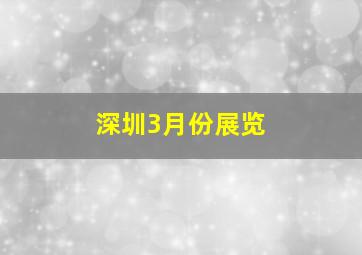 深圳3月份展览